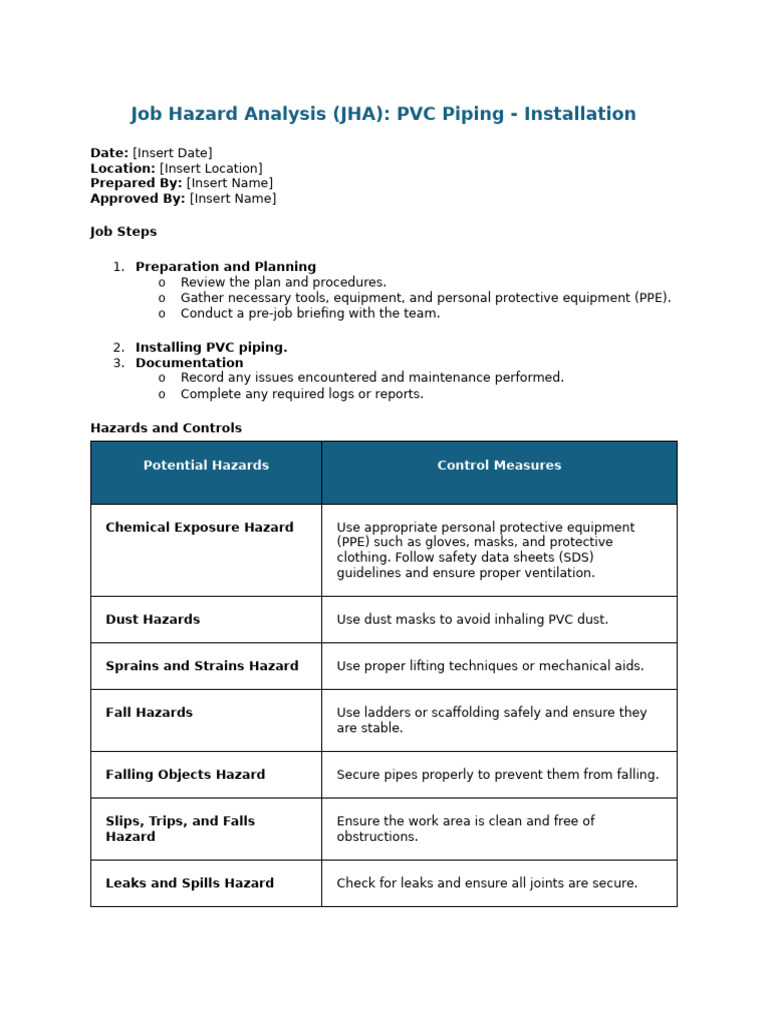 Job Hazard Analysis (JHA): PVC Piping - Installation

Date: [Insert Date]
Location: [Insert Location]
Prepared By: [Insert Name]
Approved By: [Insert Name]

Job Steps

1. Preparation and Planning
o Review the plan and procedures.
o Gather necessary tools, equipment, and personal protective equipment (PPE).
o Conduct a pre-job briefing with the team.

2. Installing PVC piping.
3. Documentation
o Record any issues encountered and maintenance performed.
o Complete any required logs or reports.

Hazards and Controls

| Potential Hazards | Control Measures |
|---|---|
| Chemical Exposure Hazard | Use appropriate personal protective equipment (PPE) such as gloves, masks, and protective clothing. Follow safety data sheets (SDS) guidelines and ensure proper ventilation. |
| Dust Hazards | Use dust masks to avoid inhaling PVC dust. |
| Sprains and Strains Hazard | Use proper lifting techniques or mechanical aids. |
| Fall Hazards | Use ladders or scaffolding safely and ensure they are stable. |
| Falling Objects Hazard | Secure pipes properly to prevent them from falling. |
| Slips, Trips, and Falls Hazard | Ensure the work area is clean and free of obstructions. |
| Leaks and Spills Hazard | Check for leaks and ensure all joints are secure. |